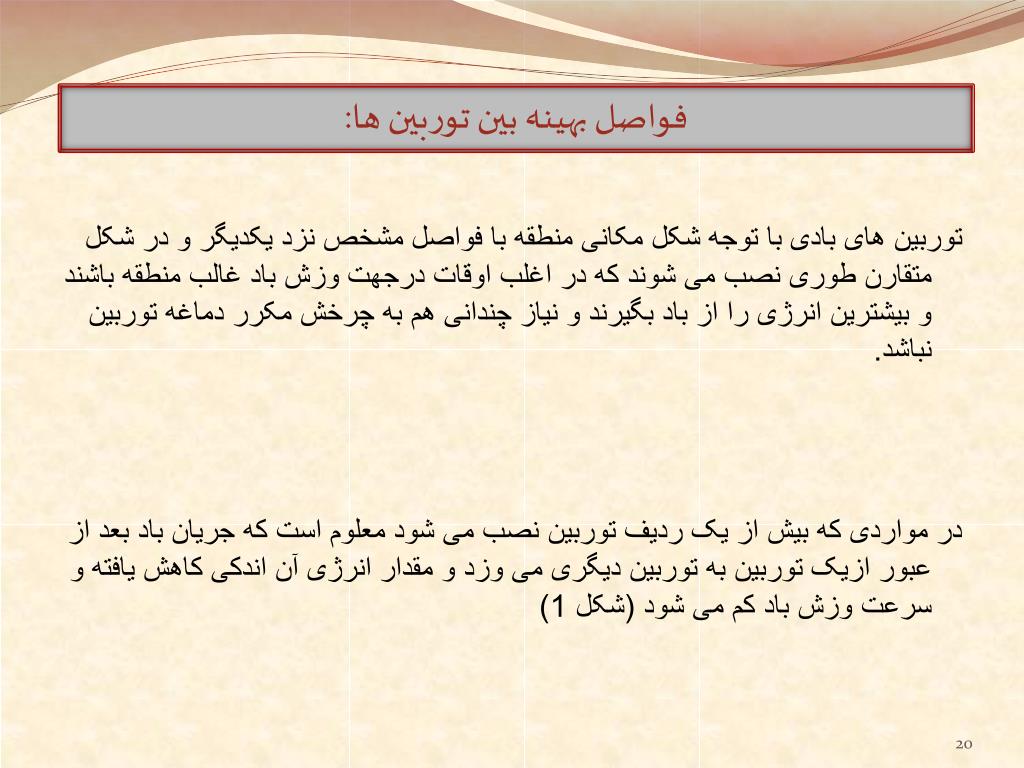 فواصل بهینه بین توربین ها:

توربین های بادی با توجه شکل مکانی منطقه با فواصل مشخص نزد یکدیگر و در شکل متقارن طوری نصب می شوند که در اغلب اوقات درجهت وزش باد غالب منطقه باشند و بیشترین انرژی را از باد بگیرند و نیاز چندانی هم به چرخش مکرر دماغه توربین نباشد.

در مواردی که بیش از یک ردیف توربین نصب می شود معلوم است که جریان باد بعد از عبور ازیک توربین به توربین دیگری می وزد و مقدار انرژی آن اندکی کاهش یافته و سرعت وزش باد کم می شود (شکل 1)

20